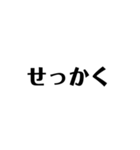 せっかく